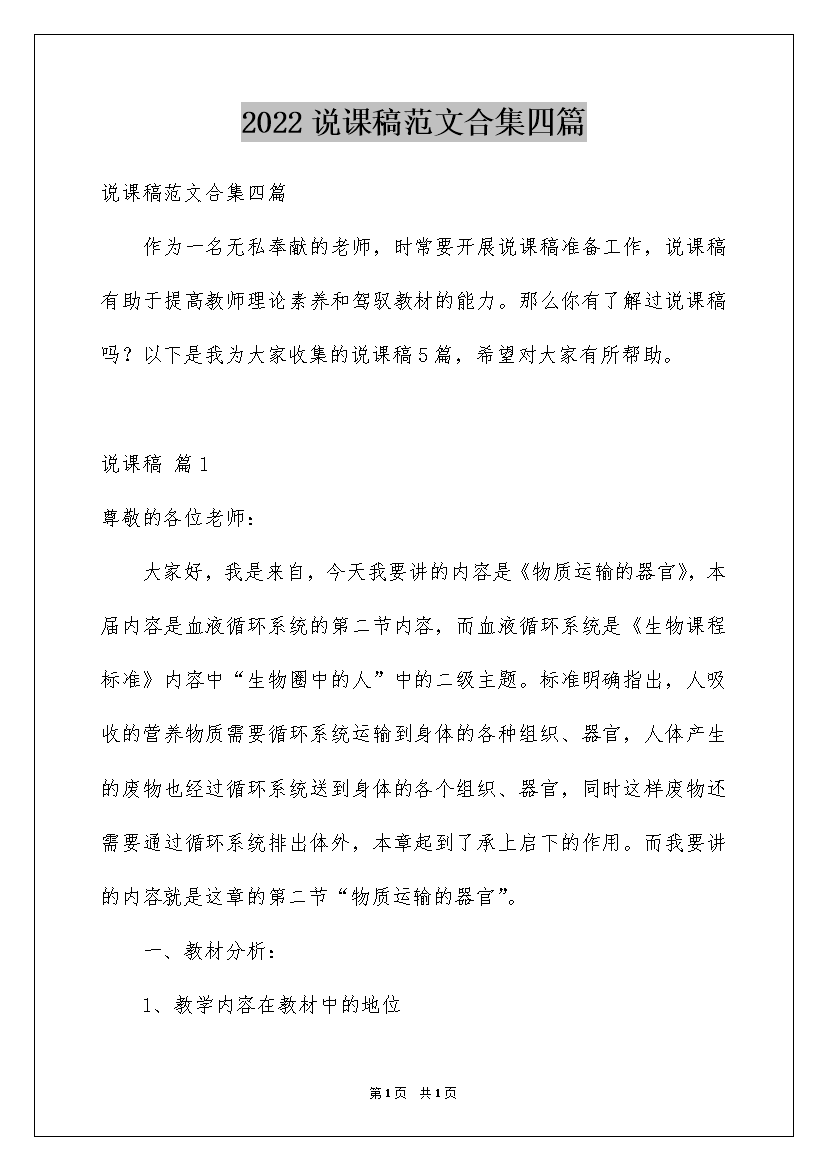 2022 说课稿范文合集四篇

说课稿范文合集四篇

作为一名无私奉献的老师，时常要开展说课稿准备工作，说课稿有助于提高教师理论素养和驾驭教材的能力。那么你有了解过说课稿吗？以下是我为大家收集的说课稿5篇，希望对大家有所帮助。

说课稿 篇1

尊敬的各位老师：

大家好，我是来自，今天我要讲的内容是《物质运输的器官》，本届内容是血液循环系统的第二节内容，而血液循环系统是《生物课程标准》内容中“生物圈中的人”中的二级主题。标准明确指出，人吸收的营养物质需要循环系统运输到身体的各种组织、器官，人体产生的废物也经过循环系统送到身体的各个组织、器官，同时这样废物还需要通过循环系统排出体外，本章起到了承上启下的作用。而我要讲的内容就是这章的第二节“物质运输的器官”。

一、教材分析：

1、教学内容在教材中的地位

第1页 共1页